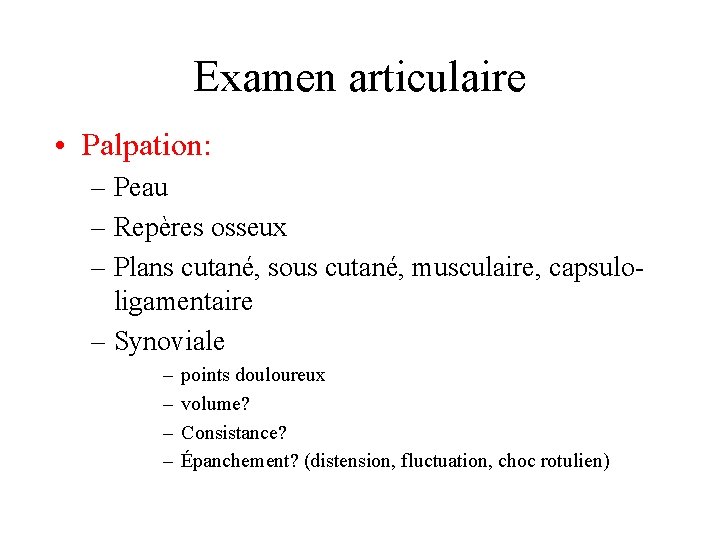 Examen articulaire

• Palpation:
– Peau
– Repères osseux
– Plans cutané, sous cutané, musculaire, capsulo-ligamentaire
– Synoviale
– points douloureux
– volume?
– Consistance?
– Épanchement? (distension, fluctuation, choc rotulien)